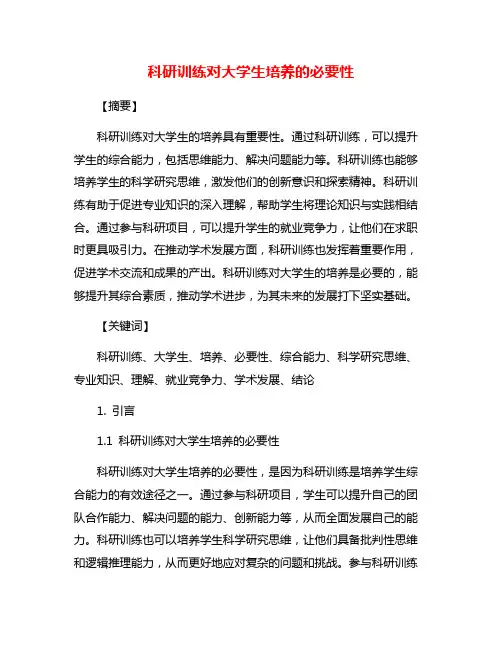 科研训练对大学生培养的必要性

【摘要】

科研训练对大学生的培养具有重要性。通过科研训练，可以提升学生的综合能力，包括思维能力、解决问题能力等。科研训练也能够培养学生的科学研究思维，激发他们的创新意识和探索精神。科研训练有助于促进专业知识的深入理解，帮助学生将理论知识与实践相结合。通过参与科研项目，可以提升学生的就业竞争力，让他们在求职时更具吸引力。在推动学术发展方面，科研训练也发挥着重要作用，促进学术交流和成果的产出。科研训练对大学生的培养是必要的，能够提升其综合素质，推动学术进步，为其未来的发展打下坚实基础。

【关键词】

科研训练、大学生、培养、必要性、综合能力、科学研究思维、专业知识、理解、就业竞争力、学术发展、结论

1. 引言

1.1 科研训练对大学生培养的必要性

科研训练对大学生培养的必要性，是因为科研训练是培养学生综合能力的有效途径之一。通过参与科研项目，学生可以提升自己的团队合作能力、解决问题的能力、创新能力等，从而全面发展自己的能力。科研训练也可以培养学生科学研究思维，让他们具备批判性思维和逻辑推理能力，从而更好地应对复杂的问题和挑战。参与科研训练